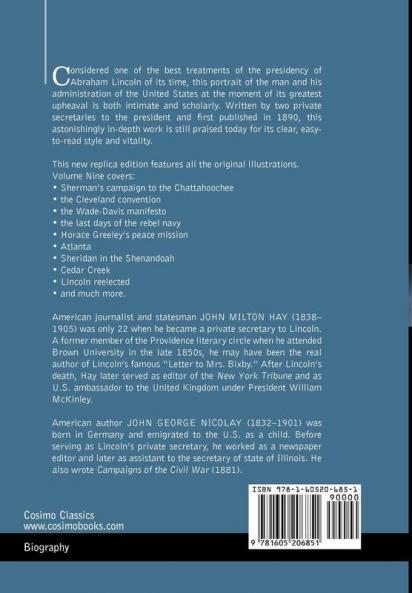 Considered one of the best treatments of the presidency of Abraham Lincoln of its time, this portrait of the man and his administration of the United States at the moment of its greatest upheaval is both intimate and scholarly. Written by two private secretaries to the president and first published in 1890, this astonishingly in-depth work is still praised today for its clear, easy-to-read style and vitality.

This new replica edition features all the original illustrations. Volume Nine covers:
• Sherman's campaign to the Chattahoochee
• the Cleveland convention
• the Wade-Davis manifesto
• the last days of the rebel navy
• Horace Greeley's peace mission
• Atlanta
• Sheridan in the Shenandoah
• Cedar Creek
• Lincoln reelected
• and much more.

American journalist and statesman JOHN MILTON HAY (1838–1905) was only 22 when he became a private secretary to Lincoln. A former member of the Providence literary circle when he attended Brown University in the late 1850s, he may have been the real author of Lincoln's famous "Letter to Mrs. Bixby." After Lincoln's death, Hay later served as editor of the New York Tribune and as U.S. ambassador to the United Kingdom under President William McKinley.

American author JOHN GEORGE NICOLAY (1832–1901) was born in Germany and emigrated to the U.S. as a child. Before serving as Lincoln's private secretary, he worked as a newspaper editor and later as assistant to the secretary of state of Illinois. He also wrote Campaigns of the Civil War (1881).

ISBN 978-1-60520-685-1
90000
9 781605 206851

Cosimo Classics
www.cosimobooks.com

Biography